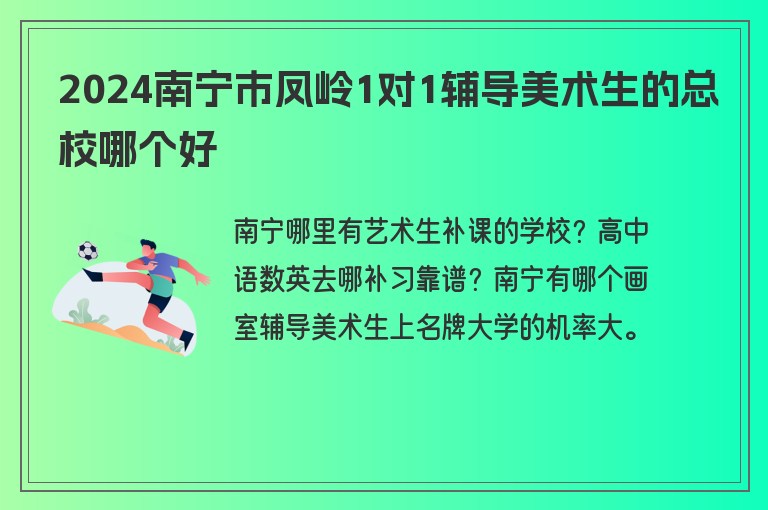 2024南宁市凤岭1对1辅导美术生的总校哪个好

南宁哪里有艺术生补课的学校？高中语数英去哪补习靠谱？南宁有哪个画室辅导美术生上名牌大学的机率大。